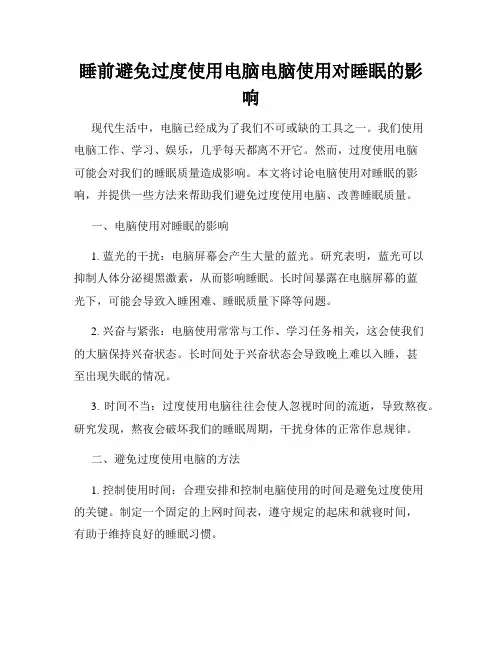 睡前避免过度使用电脑电脑使用对睡眠的影响

现代生活中，电脑已经成为了我们不可或缺的工具之一。我们使用电脑工作、学习、娱乐，几乎每天都离不开它。然而，过度使用电脑可能会对我们的睡眠质量造成影响。本文将讨论电脑使用对睡眠的影响，并提供一些方法来帮助我们避免过度使用电脑、改善睡眠质量。

一、电脑使用对睡眠的影响

1. 蓝光的干扰：电脑屏幕会产生大量的蓝光。研究表明，蓝光可以抑制人体分泌褪黑激素，从而影响睡眠。长时间暴露在电脑屏幕的蓝光下，可能会导致入睡困难、睡眠质量下降等问题。

2. 兴奋与紧张：电脑使用常常与工作、学习任务相关，这会使我们的大脑保持兴奋状态。长时间处于兴奋状态会导致晚上难以入睡，甚至出现失眠的情况。

3. 时间不当：过度使用电脑往往会使人忽视时间的流逝，导致熬夜。研究发现，熬夜会破坏我们的睡眠周期，干扰身体的正常作息规律。

二、避免过度使用电脑的方法

1. 控制使用时间：合理安排和控制电脑使用的时间是避免过度使用的关键。制定一个固定的上网时间表，遵守规定的起床和就寝时间，有助于维持良好的睡眠习惯。